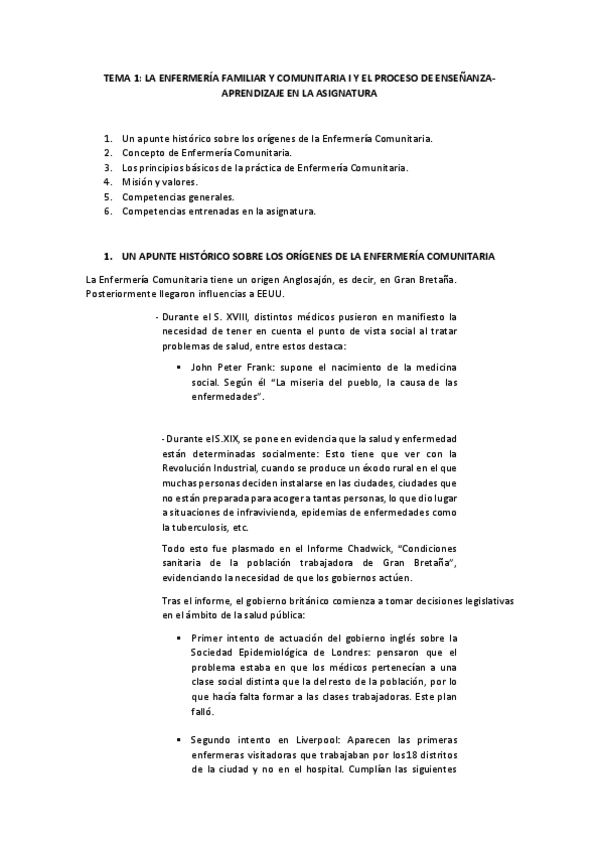 TEMA 1: LA ENFERMERÍA FAMILIAR Y COMUNITARIA I Y EL PROCESO DE ENSEÑANZA-APRENDIZAJE EN LA ASIGNATURA

1. Un apunte histórico sobre los orígenes de la Enfermería Comunitaria.
2. Concepto de Enfermería Comunitaria.
3. Los principios básicos de la práctica de Enfermería Comunitaria.
4. Misión y valores.
5. Competencias generales.
6. Competencias entrenadas en la asignatura.

1. UN APUNTE HISTÓRICO SOBRE LOS ORÍGENES DE LA ENFERMERÍA COMUNITARIA

La Enfermería Comunitaria tiene un origen Anglosajón, es decir, en Gran Bretaña. Posteriormente llegaron influencias a EEUU.

- Durante el S. XVIII, distintos médicos pusieron en manifiesto la necesidad de tener en cuenta el punto de vista social al tratar problemas de salud, entre estos destaca:

▪ John Peter Frank: supone el nacimiento de la medicina social. Según él "La miseria del pueblo, la causa de las enfermedades".

- Durante el S.XIX, se pone en evidencia que la salud y enfermedad están determinadas socialmente: Esto tiene que ver con la Revolución Industrial, cuando se produce un éxodo rural en el que muchas personas deciden instalarse en las ciudades, ciudades que no están preparada para acoger a tantas personas, lo que dio lugar a situaciones de infravivienda, epidemias de enfermedades como la tuberculosis, etc.

Todo esto fue plasmado en el Informe Chadwick, "Condiciones sanitaria de la población trabajadora de Gran Bretaña", evidenciando la necesidad de que los gobiernos actúen.

Tras el informe, el gobierno británico comienza a tomar decisiones legislativas en el ámbito de la salud pública:

▪ Primer intento de actuación del gobierno inglés sobre la Sociedad Epidemiológica de Londres: pensaron que el problema estaba en que los médicos pertenecían a una clase social distinta que la del resto de la población, por lo que hacía falta formar a las clases trabajadoras. Este plan falló.

▪ Segundo intento en Liverpool: Aparecen las primeras enfermeras visitadoras que trabajaban por los18 distritos de la ciudad y no en el hospital. Cumplían las siguientes